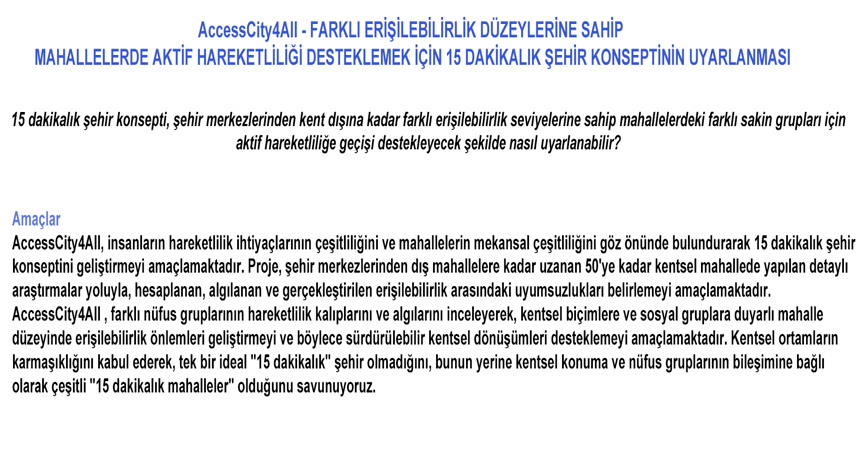 AccessCity4All - FARKLI ERİŞİLEBİLİRLİK DÜZEYLERİNE SAHİP MAHALLELERDE AKTİF HAREKETLİLİĞİ DESTEKLEMEK İÇİN 15 DAKİKALIK ŞEHİR KONSEPTİNİN UYARLANMASI

15 dakikalık şehir konsepti, şehir merkezlerinden kent dışına kadar farklı erişilebilirlik seviyelerine sahip mahallelerdeki farklı sakin grupları için aktif hareketliliğe geçişi destekleyecek şekilde nasıl uyarlanabilir?

Amaçlar
AccessCity4All, insanların hareketlilik ihtiyaçlarının çeşitliliğini ve mahallelerin mekansal çeşitliliğini göz önünde bulundurarak 15 dakikalık şehir konseptini geliştirmeyi amaçlamaktadır. Proje, şehir merkezlerinden dış mahallelere kadar uzanan 50'ye kadar kentsel mahallede yapılan detaylı araştırmalar yoluyla, hesaplanan, algılanan ve gerçekleştirilen erişilebilirlik arasındaki uyumsuzlukları belirlemeyi amaçlamaktadır. AccessCity4All , farklı nüfus gruplarının hareketlilik kalıplarını ve algılarını inceleyerek, kentsel biçimlere ve sosyal gruplara duyarlı mahalle düzeyinde erişilebilirlik önlemleri geliştirmeyi ve böylece sürdürülebilir kentsel dönüşümleri desteklemeyi amaçlamaktadır. Kentsel ortamların karmaşıklığını kabul ederek, tek bir ideal "15 dakikalık" şehir olmadığını, bunun yerine kentsel konuma ve nüfus gruplarının bileşimine bağlı olarak çeşitli "15 dakikalık mahalleler" olduğunu savunuyoruz.